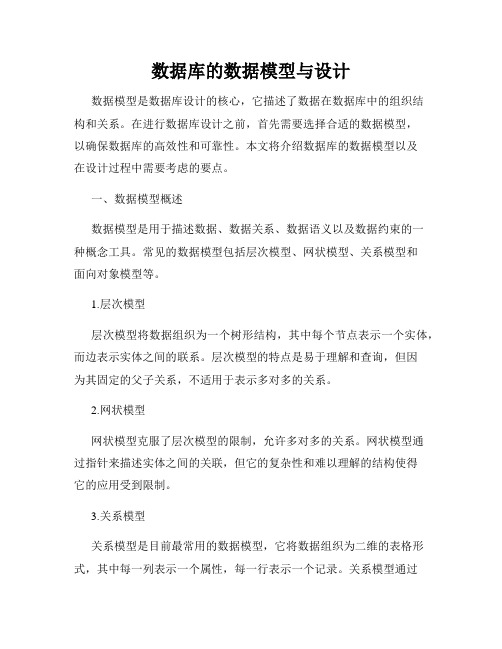 数据库的数据模型与设计

数据模型是数据库设计的核心，它描述了数据在数据库中的组织结构和关系。在进行数据库设计之前，首先需要选择合适的数据模型，以确保数据库的高效性和可靠性。本文将介绍数据库的数据模型以及在设计过程中需要考虑的要点。

一、数据模型概述

数据模型是用于描述数据、数据关系、数据语义以及数据约束的一种概念工具。常见的数据模型包括层次模型、网状模型、关系模型和面向对象模型等。

1.层次模型

层次模型将数据组织为一个树形结构，其中每个节点表示一个实体，而边表示实体之间的联系。层次模型的特点是易于理解和查询，但因为其固定的父子关系，不适用于表示多对多的关系。

2.网状模型

网状模型克服了层次模型的限制，允许多对多的关系。网状模型通过指针来描述实体之间的关联，但它的复杂性和难以理解的结构使得它的应用受到限制。

3.关系模型

关系模型是目前最常用的数据模型，它将数据组织为二维的表格形式，其中每一列表示一个属性，每一行表示一个记录。关系模型通过